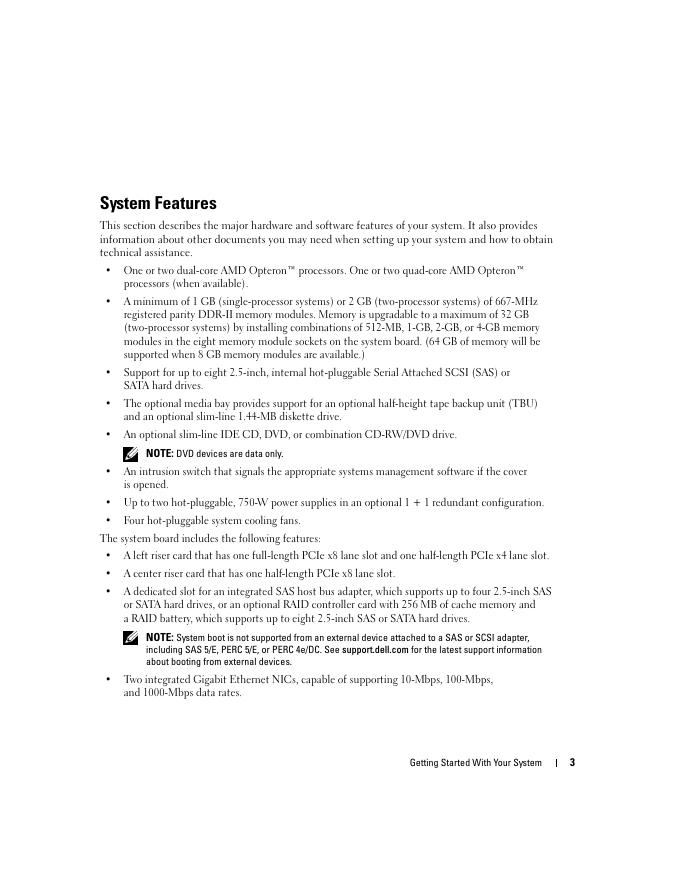 System Features

This section describes the major hardware and software features of your system. It also provides information about other documents you may need when setting up your system and how to obtain technical assistance.

• One or two dual-core AMD Opteron™ processors. One or two quad-core AMD Opteron™ processors (when available).

• A minimum of 1 GB (single-processor systems) or 2 GB (two-processor systems) of 667-MHz registered parity DDR-II memory modules. Memory is upgradable to a maximum of 32 GB (two-processor systems) by installing combinations of 512-MB, 1-GB, 2-GB, or 4-GB memory modules in the eight memory module sockets on the system board. (64 GB of memory will be supported when 8 GB memory modules are available.)

• Support for up to eight 2.5-inch, internal hot-pluggable Serial Attached SCSI (SAS) or SATA hard drives.

• The optional media bay provides support for an optional half-height tape backup unit (TBU) and an optional slim-line 1.44-MB diskette drive.

• An optional slim-line IDE CD, DVD, or combination CD-RW/DVD drive.

NOTE: DVD devices are data only.

• An intrusion switch that signals the appropriate systems management software if the cover is opened.

• Up to two hot-pluggable, 750-W power supplies in an optional 1 + 1 redundant configuration.

• Four hot-pluggable system cooling fans.

The system board includes the following features:

• A left riser card that has one full-length PCIe x8 lane slot and one half-length PCIe x4 lane slot.

• A center riser card that has one half-length PCIe x8 lane slot.

• A dedicated slot for an integrated SAS host bus adapter, which supports up to four 2.5-inch SAS or SATA hard drives, or an optional RAID controller card with 256 MB of cache memory and a RAID battery, which supports up to eight 2.5-inch SAS or SATA hard drives.

NOTE: System boot is not supported from an external device attached to a SAS or SCSI adapter, including SAS 5/E, PERC 5/E, or PERC 4e/DC. See support.dell.com for the latest support information about booting from external devices.

• Two integrated Gigabit Ethernet NICs, capable of supporting 10-Mbps, 100-Mbps, and 1000-Mbps data rates.

Getting Started With Your System | 3